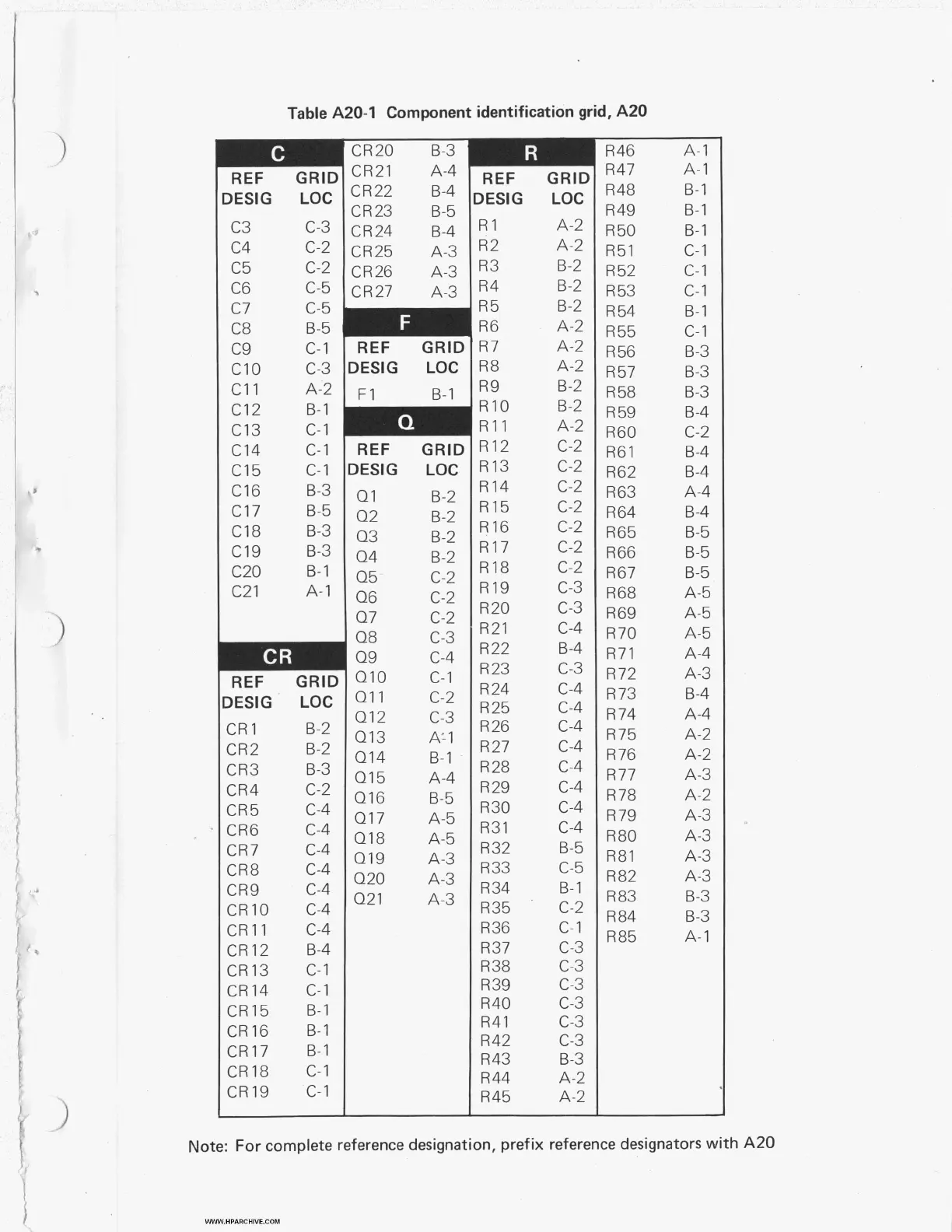 Table A20-1 Component identification grid, A20

C

| REF DESIG | GRID LOC |
|---|---|
| C3 | C-3 |
| C4 | C-2 |
| C5 | C-2 |
| C6 | C-5 |
| C7 | C-5 |
| C8 | B-5 |
| C9 | C-1 |
| C10 | C-3 |
| C11 | A-2 |
| C12 | B-1 |
| C13 | C-1 |
| C14 | C-1 |
| C15 | C-1 |
| C16 | B-3 |
| C17 | B-5 |
| C18 | B-3 |
| C19 | B-3 |
| C20 | B-1 |
| C21 | A-1 |

CR

| REF DESIG | GRID LOC |
|---|---|
| CR1 | B-2 |
| CR2 | B-2 |
| CR3 | B-3 |
| CR4 | C-2 |
| CR5 | C-4 |
| CR6 | C-4 |
| CR7 | C-4 |
| CR8 | C-4 |
| CR9 | C-4 |
| CR10 | C-4 |
| CR11 | C-4 |
| CR12 | B-4 |
| CR13 | C-1 |
| CR14 | C-1 |
| CR15 | B-1 |
| CR16 | B-1 |
| CR17 | B-1 |
| CR18 | C-1 |
| CR19 | C-1 |
| CR20 | B-3 |
| CR21 | A-4 |
| CR22 | B-4 |
| CR23 | B-5 |
| CR24 | B-4 |
| CR25 | A-3 |
| CR26 | A-3 |
| CR27 | A-3 |

F

| REF DESIG | GRID LOC |
|---|---|
| F1 | B-1 |

Q

| REF DESIG | GRID LOC |
|---|---|
| Q1 | B-2 |
| Q2 | B-2 |
| Q3 | B-2 |
| Q4 | B-2 |
| Q5 | C-2 |
| Q6 | C-2 |
| Q7 | C-2 |
| Q8 | C-3 |
| Q9 | C-4 |
| Q10 | C-1 |
| Q11 | C-2 |
| Q12 | C-3 |
| Q13 | A-1 |
| Q14 | B-1 |
| Q15 | A-4 |
| Q16 | B-5 |
| Q17 | A-5 |
| Q18 | A-5 |
| Q19 | A-3 |
| Q20 | A-3 |
| Q21 | A-3 |

R

| REF DESIG | GRID LOC |
|---|---|
| R1 | A-2 |
| R2 | A-2 |
| R3 | B-2 |
| R4 | B-2 |
| R5 | B-2 |
| R6 | A-2 |
| R7 | A-2 |
| R8 | A-2 |
| R9 | B-2 |
| R10 | B-2 |
| R11 | A-2 |
| R12 | C-2 |
| R13 | C-2 |
| R14 | C-2 |
| R15 | C-2 |
| R16 | C-2 |
| R17 | C-2 |
| R18 | C-2 |
| R19 | C-3 |
| R20 | C-3 |
| R21 | C-4 |
| R22 | B-4 |
| R23 | C-3 |
| R24 | C-4 |
| R25 | C-4 |
| R26 | C-4 |
| R27 | C-4 |
| R28 | C-4 |
| R29 | C-4 |
| R30 | C-4 |
| R31 | C-4 |
| R32 | B-5 |
| R33 | C-5 |
| R34 | B-1 |
| R35 | C-2 |
| R36 | C-1 |
| R37 | C-3 |
| R38 | C-3 |
| R39 | C-3 |
| R40 | C-3 |
| R41 | C-3 |
| R42 | C-3 |
| R43 | B-3 |
| R44 | A-2 |
| R45 | A-2 |
| R46 | A-1 |
| R47 | A-1 |
| R48 | B-1 |
| R49 | B-1 |
| R50 | B-1 |
| R51 | C-1 |
| R52 | C-1 |
| R53 | C-1 |
| R54 | B-1 |
| R55 | C-1 |
| R56 | B-3 |
| R57 | B-3 |
| R58 | B-3 |
| R59 | B-4 |
| R60 | C-2 |
| R61 | B-4 |
| R62 | B-4 |
| R63 | A-4 |
| R64 | B-4 |
| R65 | B-5 |
| R66 | B-5 |
| R67 | B-5 |
| R68 | A-5 |
| R69 | A-5 |
| R70 | A-5 |
| R71 | A-4 |
| R72 | A-3 |
| R73 | B-4 |
| R74 | A-4 |
| R75 | A-2 |
| R76 | A-2 |
| R77 | A-3 |
| R78 | A-2 |
| R79 | A-3 |
| R80 | A-3 |
| R81 | A-3 |
| R82 | A-3 |
| R83 | B-3 |
| R84 | B-3 |
| R85 | A-1 |

Note: For complete reference designation, prefix reference designators with A20

WWW.HPARCHIVE.COM